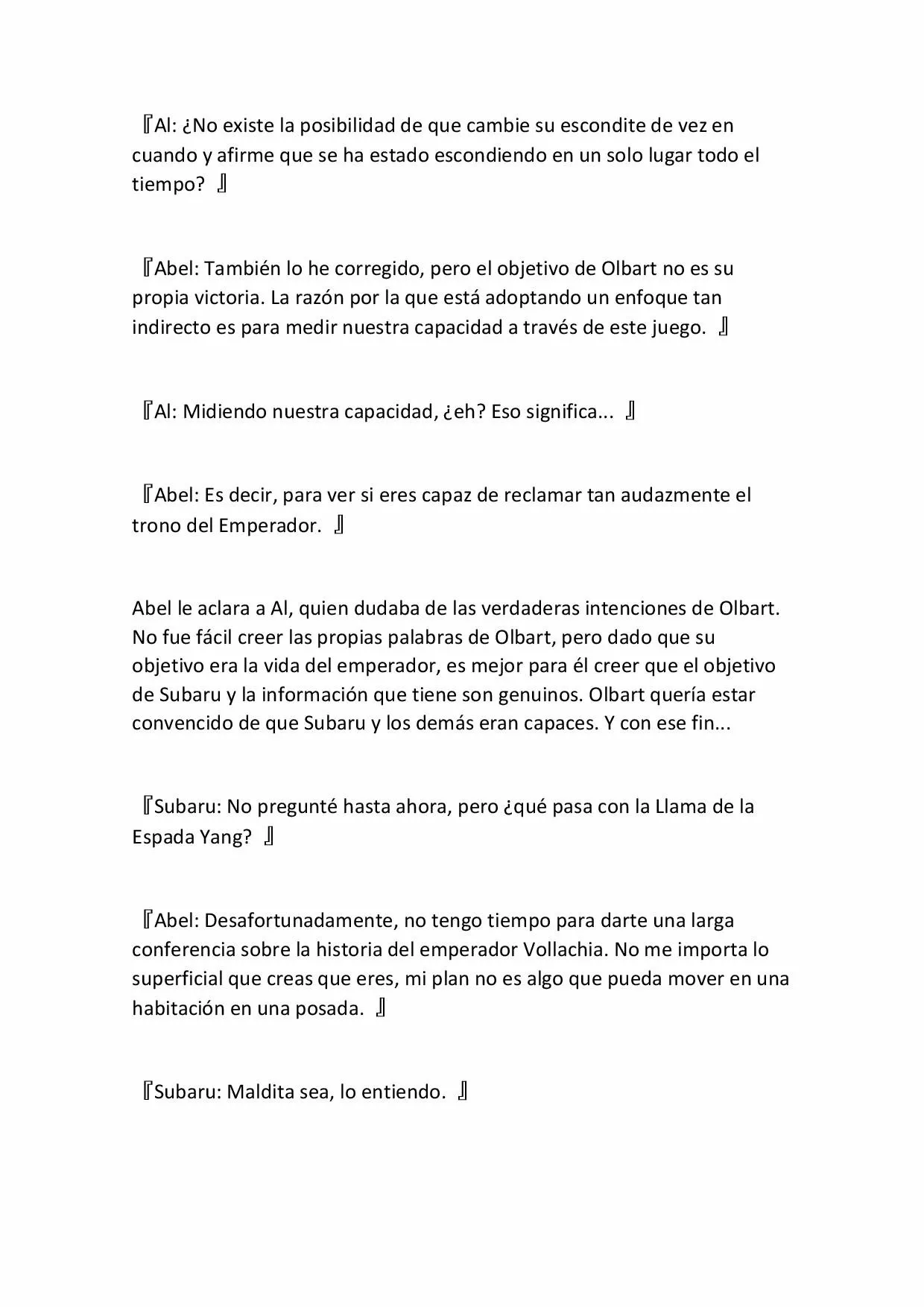 『Al: ¿No existe la posibilidad de que cambie su escondite de vez en cuando y afirme que se ha estado escondiendo en un solo lugar todo el tiempo? 』

『Abel: También lo he corregido, pero el objetivo de Olbart no es su propia victoria. La razón por la que está adoptando un enfoque tan indirecto es para medir nuestra capacidad a través de este juego. 』

『Al: Midiendo nuestra capacidad, ¿eh? Eso significa... 』

『Abel: Es decir, para ver si eres capaz de reclamar tan audazmente el trono del Emperador. 』

Abel le aclara a Al, quien dudaba de las verdaderas intenciones de Olbart. No fue fácil creer las propias palabras de Olbart, pero dado que su objetivo era la vida del emperador, es mejor para él creer que el objetivo de Subaru y la información que tiene son genuinos. Olbart quería estar convencido de que Subaru y los demás eran capaces. Y con ese fin...

『Subaru: No pregunté hasta ahora, pero ¿qué pasa con la Llama de la Espada Yang? 』

『Abel: Desafortunadamente, no tengo tiempo para darte una larga conferencia sobre la historia del emperador Vollachia. No me importa lo superficial que creas que eres, mi plan no es algo que pueda mover en una habitación en una posada. 』

『Subaru: Maldita sea, lo entiendo. 』